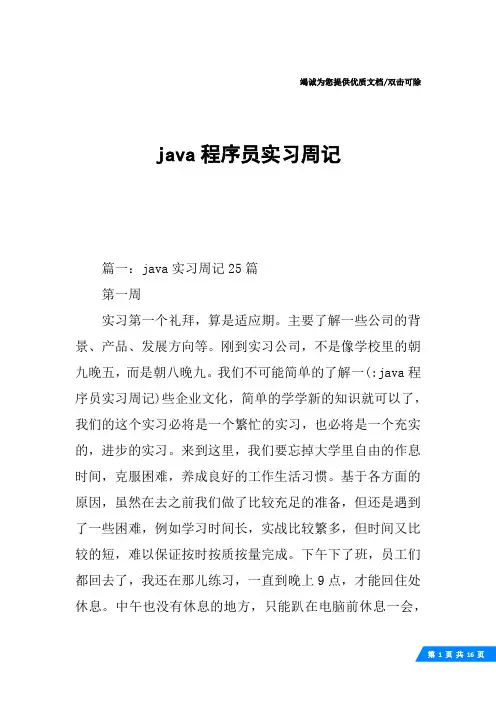 竭诚为您提供优质文档/双击可除

java 程序员实习周记

篇一：java 实习周记 25 篇

第一周

实习第一个礼拜，算是适应期。主要了解一些公司的背景、产品、发展方向等。刚到实习公司，不是像学校里的朝九晚五，而是朝八晚九。我们不可能简单的了解一(:java 程序员实习周记)些企业文化，简单的学学新的知识就可以了，我们的这个实习必将是一个繁忙的实习，也必将是一个充实的，进步的实习。来到这里，我们要忘掉大学里自由的作息时间，克服困难，养成良好的工作生活习惯。基于各方面的原因，虽然在去之前我们做了比较充足的准备，但还是遇到了一些困难，例如学习时间长，实战比较繁多，但时间又比较的短，难以保证按时按质按量完成。下午下了班，员工们都回去了，我还在那儿练习，一直到晚上 9 点，才能回住处休息。中午也没有休息的地方，只能趴在电脑前休息一会，

第 1 页 共 16 页